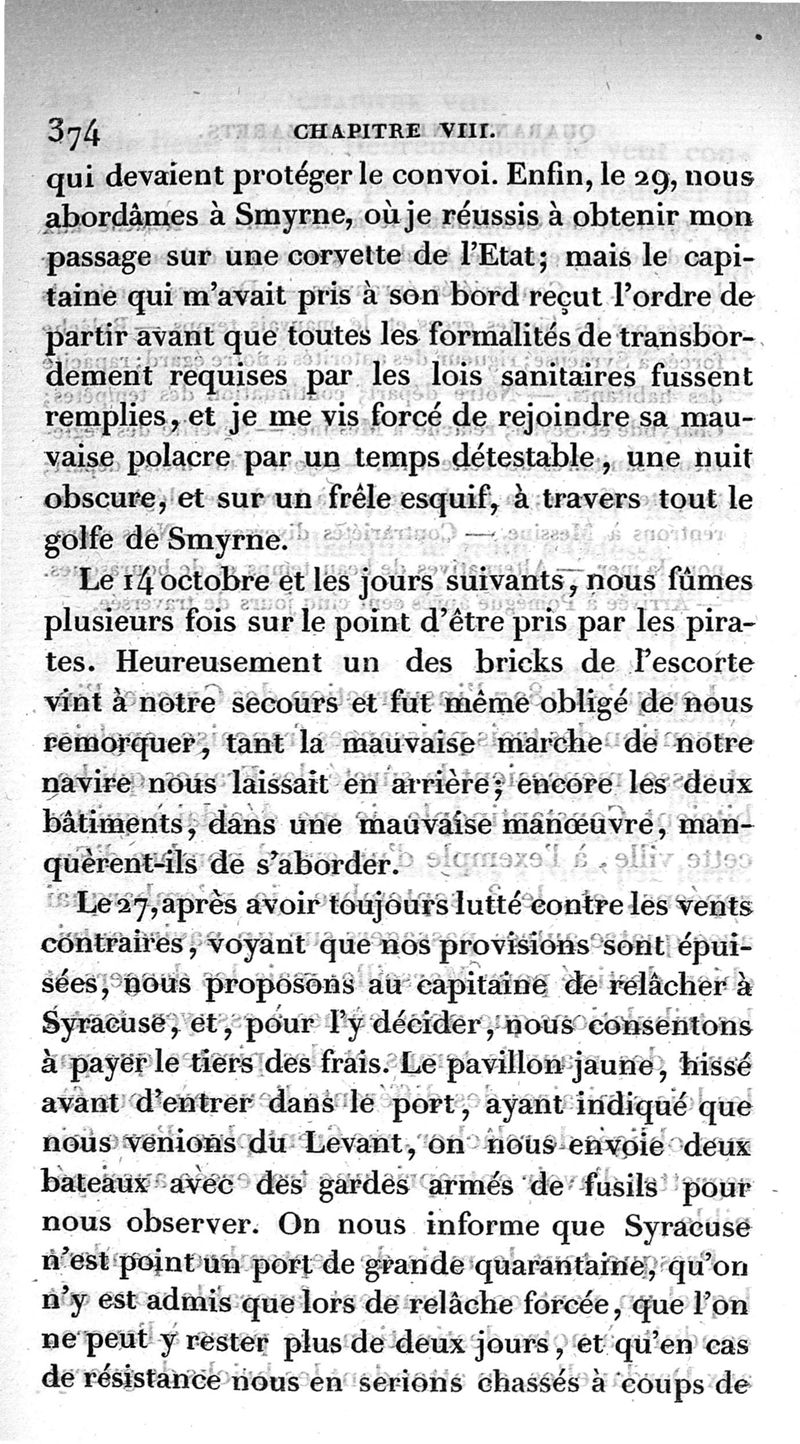 374 CHAPITRE VIII.

qui devaient protéger le convoi. Enfin, le 29, nous abordâmes à Smyrne, où je réussis à obtenir mon passage sur une corvette de l'Etat; mais le capitaine qui m'avait pris à son bord reçut l'ordre de partir avant que toutes les formalités de transbordement requises par les lois sanitaires fussent remplies, et je me vis forcé de rejoindre sa mauvaise polacre par un temps détestable, une nuit obscure, et sur un frêle esquif, à travers tout le golfe de Smyrne.

Le 14 octobre et les jours suivants, nous fûmes plusieurs fois sur le point d'être pris par les pirates. Heureusement un des bricks de l'escorte vint à notre secours et fut même obligé de nous remorquer, tant la mauvaise marche de notre navire nous laissait en arrière; encore les deux bâtiments, dans une mauvaise manœuvre, manquèrent-ils de s'aborder.

Le 27, après avoir toujours lutté contre les vents contraires, voyant que nos provisions sont épuisées, nous proposons au capitaine de relâcher à Syracuse, et, pour l'y décider, nous consentons à payer le tiers des frais. Le pavillon jaune, hissé avant d'entrer dans le port, ayant indiqué que nous venions du Levant, on nous envoie deux bateaux avec des gardes armés de fusils pour nous observer. On nous informe que Syracuse n'est point un port de grande quarantaine, qu'on n'y est admis que lors de relâche forcée, que l'on ne peut y rester plus de deux jours, et qu'en cas de résistance nous en serions chassés à coups de